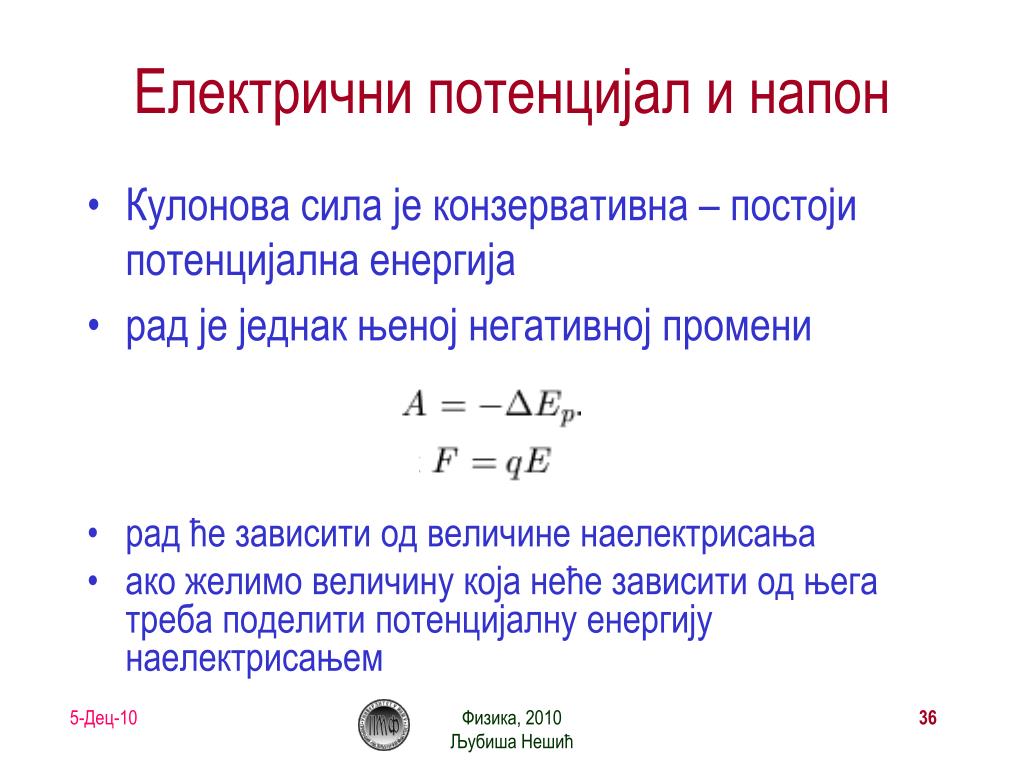 Електрични потенцијал и напон

• Кулонова сила је конзервативна – постоји потенцијална енергија
• рад је једнак њеној негативној промени

$A = -\Delta E_p.$
$F = qE$

• рад ће зависити од величине наелектрисања
• ако желимо величину која неће зависити од њега треба поделити потенцијалну енергију наелектрисањем

5-Дец-10

Физика, 2010
Љубиша Нешић

36